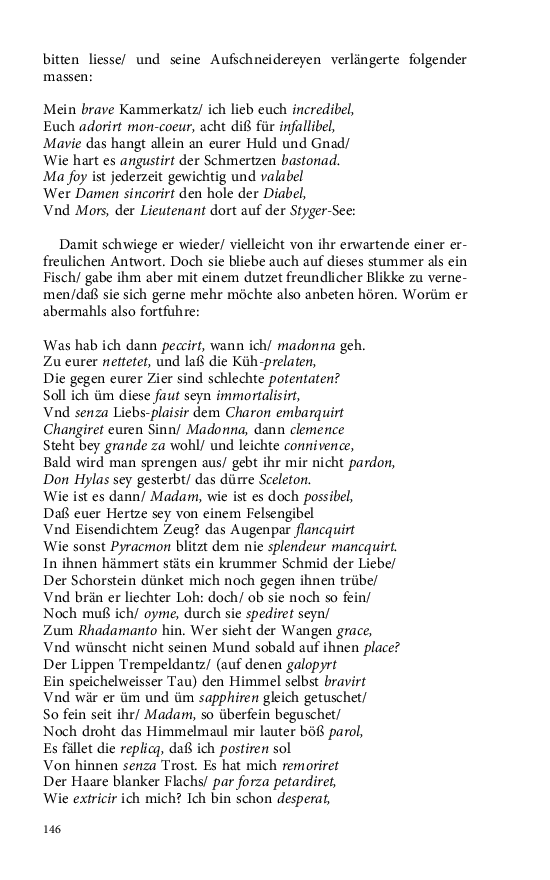 bitten liesse/ und seine Aufschneidereyen verlängerte folgender massen:

Mein brave Kammerkatz/ ich lieb euch incredibel,
Euch adorirt mon-coeur, acht diß für infallibel,
Mavie das hangt allein an eurer Huld und Gnad/
Wie hart es angustirt der Schmertzen bastonad.
Ma foy ist jederzeit gewichtig und valabel
Wer Damen sincorirt den hole der Diabel,
Vnd Mors, der Lieutenant dort auf der Styger-See:

Damit schwiege er wieder/ vielleicht von ihr erwartende einer erfreulichen Antwort. Doch sie bliebe auch auf dieses stummer als ein Fisch/ gabe ihm aber mit einem dutzet freundlicher Blikke zu vernemen/daß sie sich gerne mehr möchte also anbeten hören. Worüm er abermahls also fortfuhre:

Was hab ich dann peccirt, wann ich/ madonna geh.
Zu eurer nettetet, und laß die Küh-prelaten,
Die gegen eurer Zier sind schlechte potentaten?
Soll ich üm diese faut seyn immortalisirt,
Vnd senza Liebs-plaisir dem Charon embarquirt
Changiret euren Sinn/ Madonna, dann clemence
Steht bey grande za wohl/ und leichte connivence,
Bald wird man sprengen aus/ gebt ihr mir nicht pardon,
Don Hylas sey gesterbt/ das dürre Sceleton.
Wie ist es dann/ Madam, wie ist es doch possibel,
Daß euer Hertze sey von einem Felsengibel
Vnd Eisendichtem Zeug? das Augenpar flancquirt
Wie sonst Pyracmon blitzt dem nie splendeur mancquirt.
In ihnen hämmert stäts ein krummer Schmid der Liebe/
Der Schorstein dünket mich noch gegen ihnen trübe/
Vnd brän er liechter Loh: doch/ ob sie noch so fein/
Noch muß ich/ oyme, durch sie spediret seyn/
Zum Rhadamanto hin. Wer sieht der Wangen grace,
Vnd wünscht nicht seinen Mund sobald auf ihnen place?
Der Lippen Trempeldantz/ (auf denen galopyrt
Ein speichelweisser Tau) den Himmel selbst bravirt
Vnd wär er üm und üm sapphiren gleich getuschet/
So fein seit ihr/ Madam, so überfein beguschet/
Noch droht das Himmelmaul mir lauter böß parol,
Es fället die replicq, daß ich postiren sol
Von hinnen senza Trost. Es hat mich remoriret
Der Haare blanker Flachs/ par forza petardiret,
Wie extricir ich mich? Ich bin schon desperat,

146